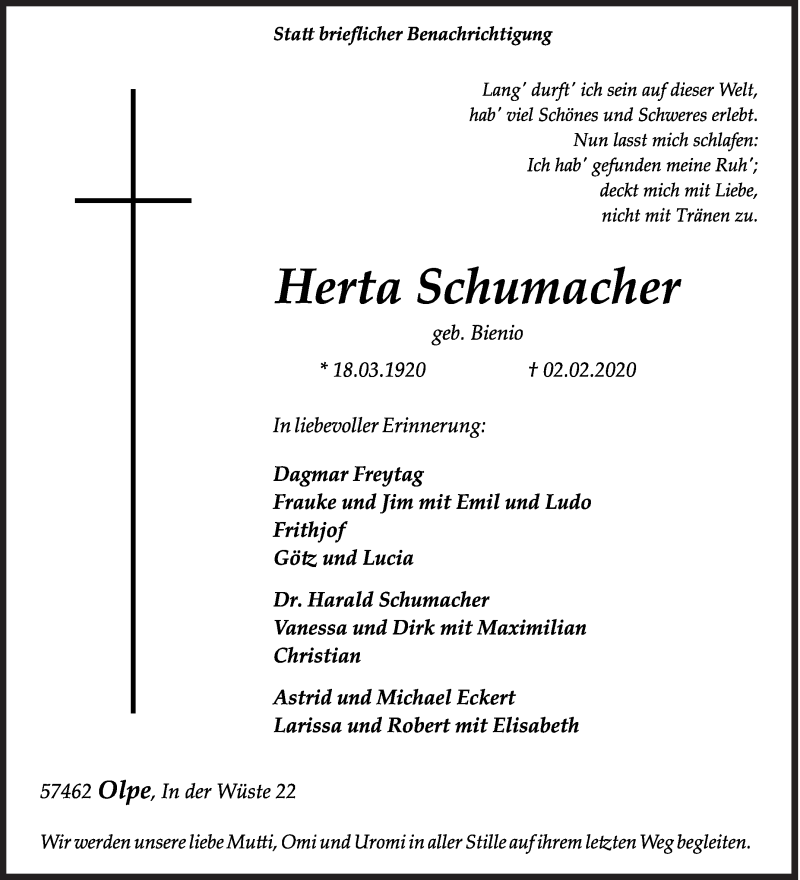 Statt brieflicher Benachrichtigung

Lang' durft' ich sein auf dieser Welt,
hab' viel Schönes und Schweres erlebt.
Nun lasst mich schlafen:
Ich hab' gefunden meine Ruh';
deckt mich mit Liebe,
nicht mit Tränen zu.

Herta Schumacher

geb. Bienio

* 18.03.1920 † 02.02.2020

In liebevoller Erinnerung:

Dagmar Freytag
Frauke und Jim mit Emil und Ludo
Frithjof
Götz und Lucia

Dr. Harald Schumacher
Vanessa und Dirk mit Maximilian
Christian

Astrid und Michael Eckert
Larissa und Robert mit Elisabeth

57462 Olpe, In der Wüste 22

Wir werden unsere liebe Mutti, Omi und Uromi in aller Stille auf ihrem letzten Weg begleiten.